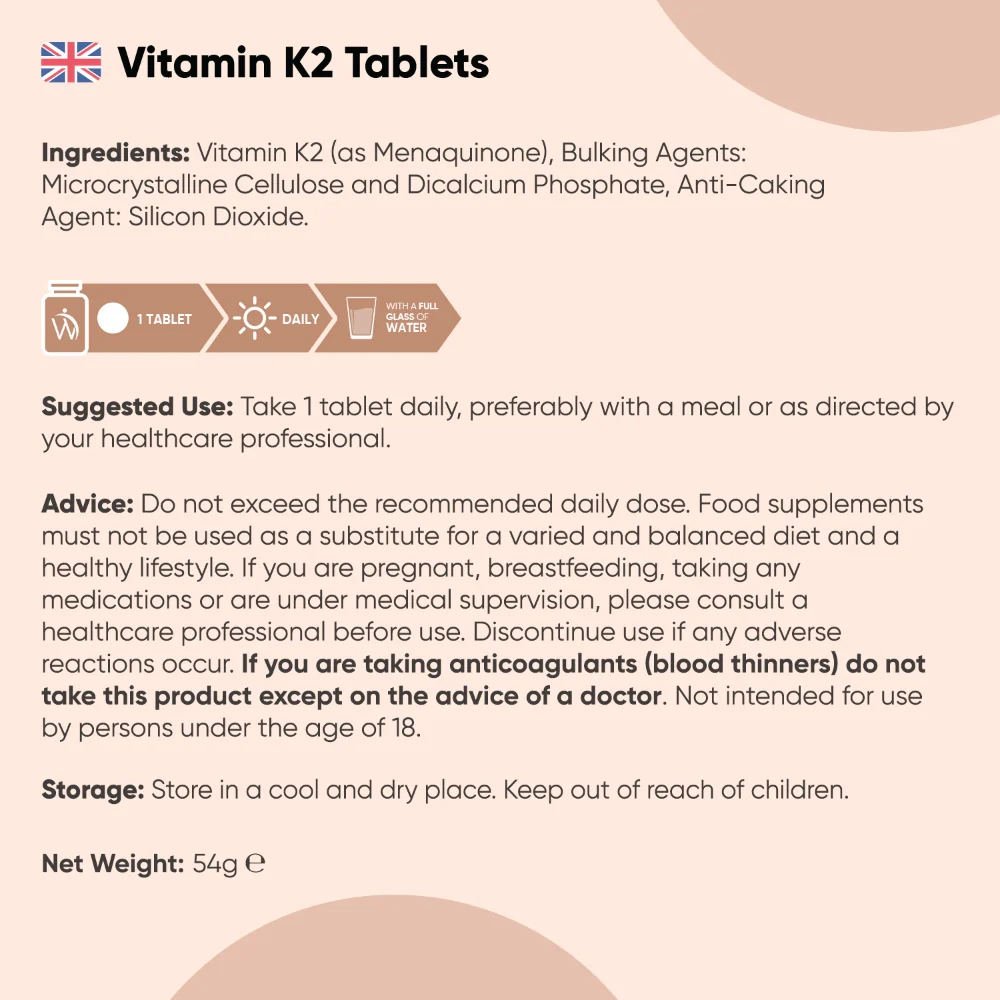 Vitamin K2 Tablets

Ingredients: Vitamin K2 (as Menaquinone), Bulking Agents: Microcrystalline Cellulose and Dicalcium Phosphate, Anti-Caking Agent: Silicon Dioxide.

1 TABLET

DAILY

WITH A FULL GLASS OF WATER

Suggested Use: Take 1 tablet daily, preferably with a meal or as directed by your healthcare professional.

Advice: Do not exceed the recommended daily dose. Food supplements must not be used as a substitute for a varied and balanced diet and a healthy lifestyle. If you are pregnant, breastfeeding, taking any medications or are under medical supervision, please consult a healthcare professional before use. Discontinue use if any adverse reactions occur. If you are taking anticoagulants (blood thinners) do not take this product except on the advice of a doctor. Not intended for use by persons under the age of 18.

Storage: Store in a cool and dry place. Keep out of reach of children.

Net Weight: 54g ℮